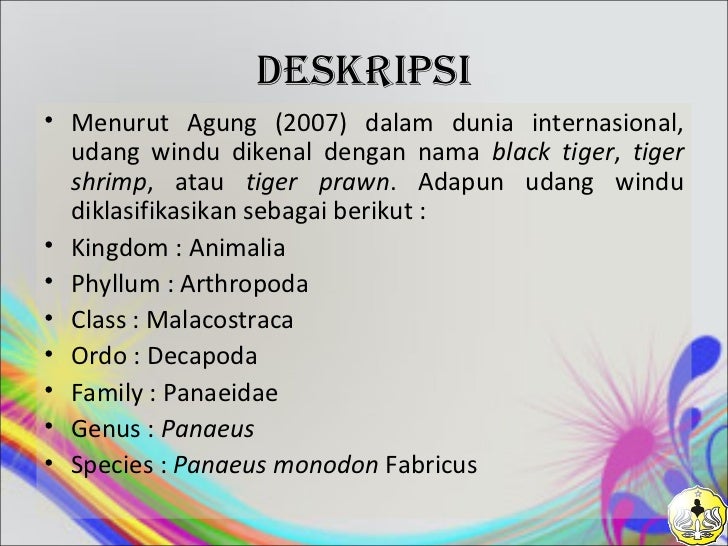 DESKRIPSI

• Menurut Agung (2007) dalam dunia internasional, udang windu dikenal dengan nama black tiger, tiger shrimp, atau tiger prawn. Adapun udang windu diklasifikasikan sebagai berikut :
• Kingdom : Animalia
• Phyllum : Arthropoda
• Class : Malacostraca
• Ordo : Decapoda
• Family : Panaeidae
• Genus : Panaeus
• Species : Panaeus monodon Fabricus